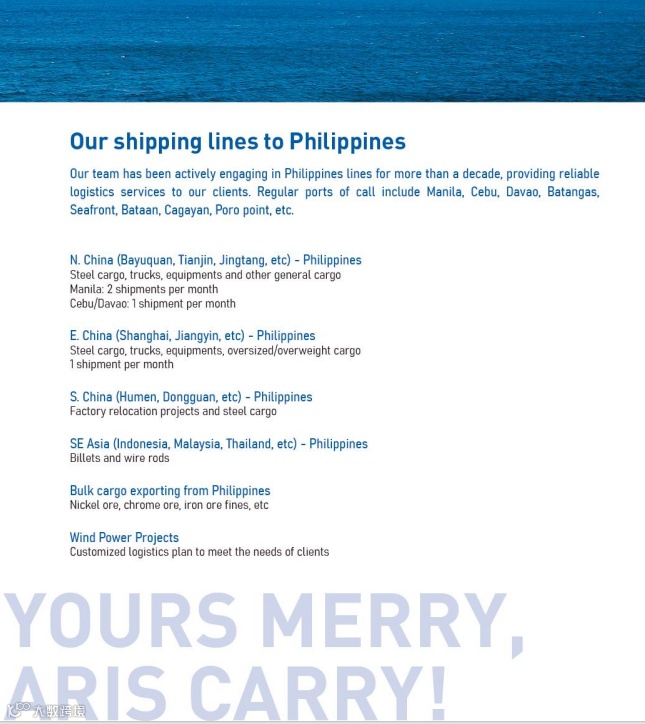 Our shipping lines to Philippines

Our team has been actively engaging in Philippines lines for more than a decade, providing reliable logistics services to our clients. Regular ports of call include Manila, Cebu, Davao, Batangas, Seafront, Bataan, Cagayan, Poro point, etc.

N. China (Bayuquan, Tianjin, Jingtang, etc) - Philippines
Steel cargo, trucks, equipments and other general cargo
Manila: 2 shipments per month
Cebu/Davao: 1 shipment per month

E. China (Shanghai, Jiangyin, etc) - Philippines
Steel cargo, trucks, equipments, oversized/overweight cargo
1 shipment per month

S. China (Humen, Dongguan, etc) - Philippines
Factory relocation projects and steel cargo

SE Asia (Indonesia, Malaysia, Thailand, etc) - Philippines
Billets and wire rods

Bulk cargo exporting from Philippines
Nickel ore, chrome ore, iron ore fines, etc

Wind Power Projects
Customized logistics plan to meet the needs of clients

YOURS MERRY,
ARIS CARRY!

大数跨境